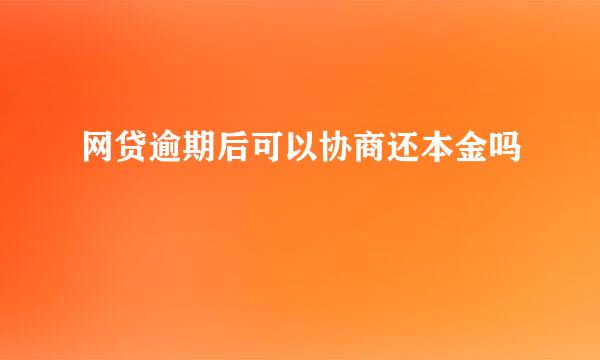 网贷逾期后可以协商还本金吗